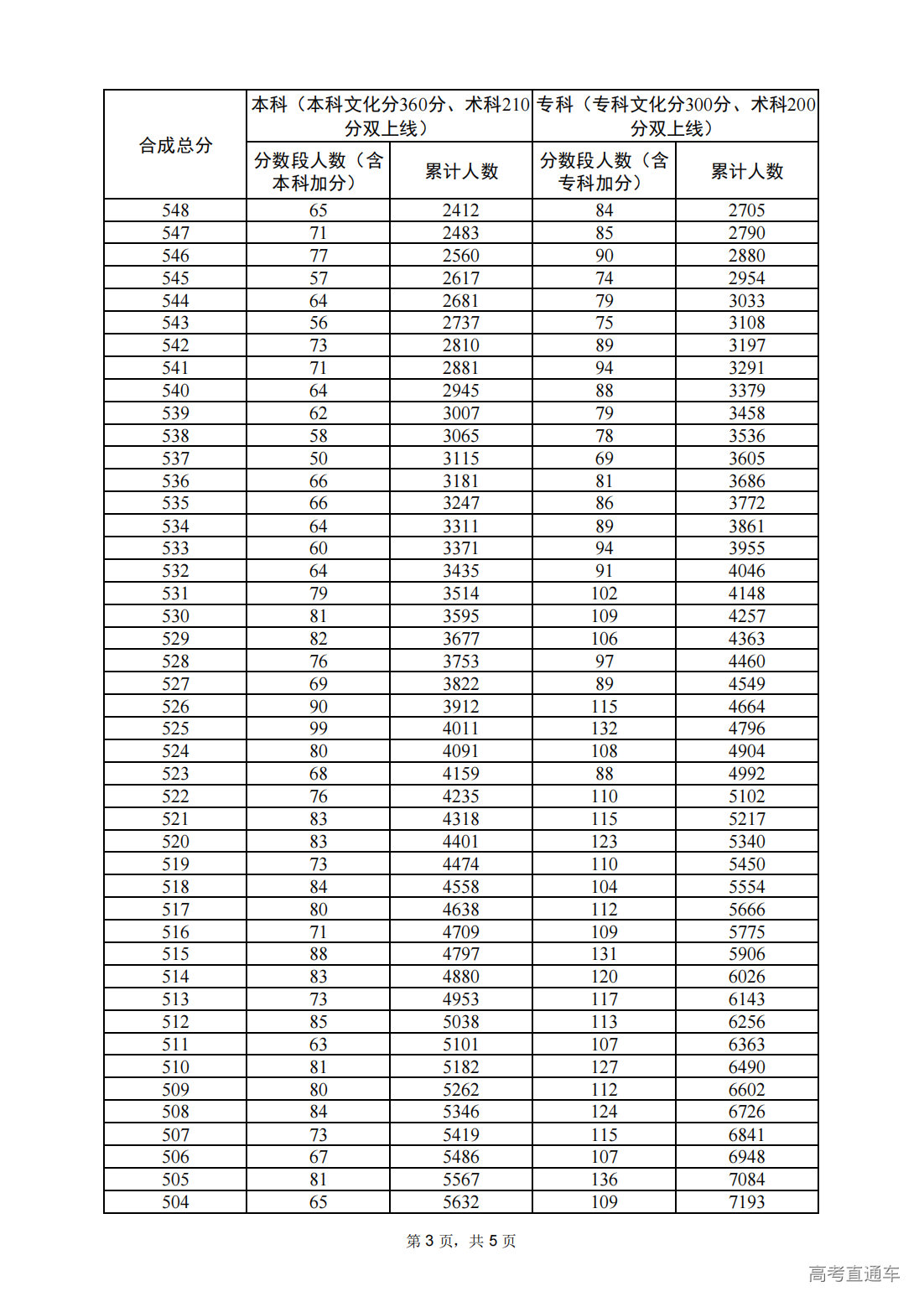 | 合成总分 | 本科（本科文化分360分、术科210分双上线） | | 专科（专科文化分300分、术科200分双上线） | |
|---|---|---|---|---|
| | 分数段人数（含本科加分） | 累计人数 | 分数段人数（含专科加分） | 累计人数 |
| 548 | 65 | 2412 | 84 | 2705 |
| 547 | 71 | 2483 | 85 | 2790 |
| 546 | 77 | 2560 | 90 | 2880 |
| 545 | 57 | 2617 | 74 | 2954 |
| 544 | 64 | 2681 | 79 | 3033 |
| 543 | 56 | 2737 | 75 | 3108 |
| 542 | 73 | 2810 | 89 | 3197 |
| 541 | 71 | 2881 | 94 | 3291 |
| 540 | 64 | 2945 | 88 | 3379 |
| 539 | 62 | 3007 | 79 | 3458 |
| 538 | 58 | 3065 | 78 | 3536 |
| 537 | 50 | 3115 | 69 | 3605 |
| 536 | 66 | 3181 | 81 | 3686 |
| 535 | 66 | 3247 | 86 | 3772 |
| 534 | 64 | 3311 | 89 | 3861 |
| 533 | 60 | 3371 | 94 | 3955 |
| 532 | 64 | 3435 | 91 | 4046 |
| 531 | 79 | 3514 | 102 | 4148 |
| 530 | 81 | 3595 | 109 | 4257 |
| 529 | 82 | 3677 | 106 | 4363 |
| 528 | 76 | 3753 | 97 | 4460 |
| 527 | 69 | 3822 | 89 | 4549 |
| 526 | 90 | 3912 | 115 | 4664 |
| 525 | 99 | 4011 | 132 | 4796 |
| 524 | 80 | 4091 | 108 | 4904 |
| 523 | 68 | 4159 | 88 | 4992 |
| 522 | 76 | 4235 | 110 | 5102 |
| 521 | 83 | 4318 | 115 | 5217 |
| 520 | 83 | 4401 | 123 | 5340 |
| 519 | 73 | 4474 | 110 | 5450 |
| 518 | 84 | 4558 | 104 | 5554 |
| 517 | 80 | 4638 | 112 | 5666 |
| 516 | 71 | 4709 | 109 | 5775 |
| 515 | 88 | 4797 | 131 | 5906 |
| 514 | 83 | 4880 | 120 | 6026 |
| 513 | 73 | 4953 | 117 | 6143 |
| 512 | 85 | 5038 | 113 | 6256 |
| 511 | 63 | 5101 | 107 | 6363 |
| 510 | 81 | 5182 | 127 | 6490 |
| 509 | 80 | 5262 | 112 | 6602 |
| 508 | 84 | 5346 | 124 | 6726 |
| 507 | 73 | 5419 | 115 | 6841 |
| 506 | 67 | 5486 | 107 | 6948 |
| 505 | 81 | 5567 | 136 | 7084 |
| 504 | 65 | 5632 | 109 | 7193 |

第 3 页，共 5 页

高考直通车